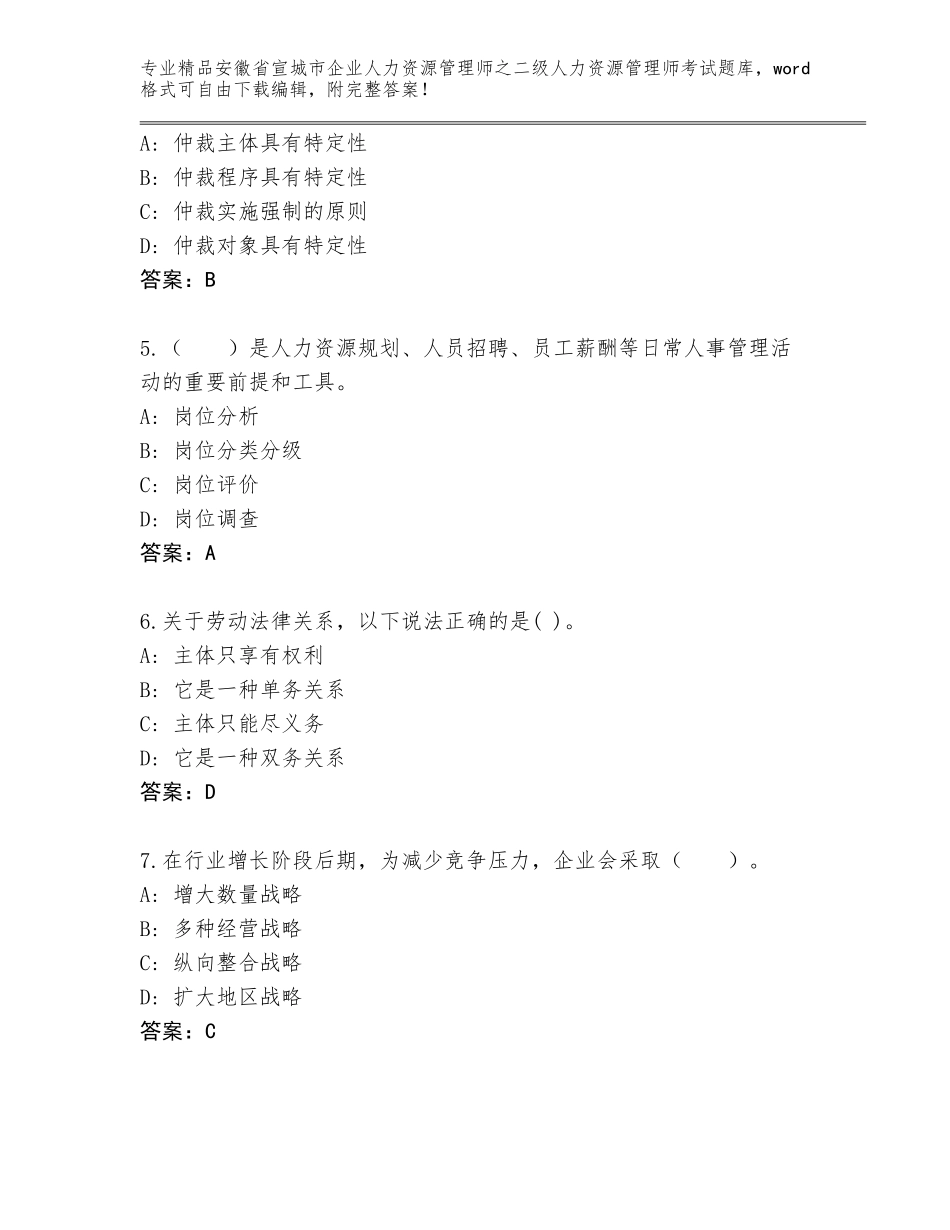 专业精品安徽省宣城市企业人力资源管理师之二级人力资源管理师考试题库，word格式可自由下载编辑，附完整答案！

A：仲裁主体具有特定性
B：仲裁程序具有特定性
C：仲裁实施强制的原则
D：仲裁对象具有特定性
答案：B

5.（　　）是人力资源规划、人员招聘、员工薪酬等日常人事管理活动的重要前提和工具。
A：岗位分析
B：岗位分类分级
C：岗位评价
D：岗位调查
答案：A

6.关于劳动法律关系，以下说法正确的是( )。
A：主体只享有权利
B：它是一种单务关系
C：主体只能尽义务
D：它是一种双务关系
答案：D

7.在行业增长阶段后期，为减少竞争压力，企业会采取（　　）。
A：增大数量战略
B：多种经营战略
C：纵向整合战略
D：扩大地区战略
答案：C